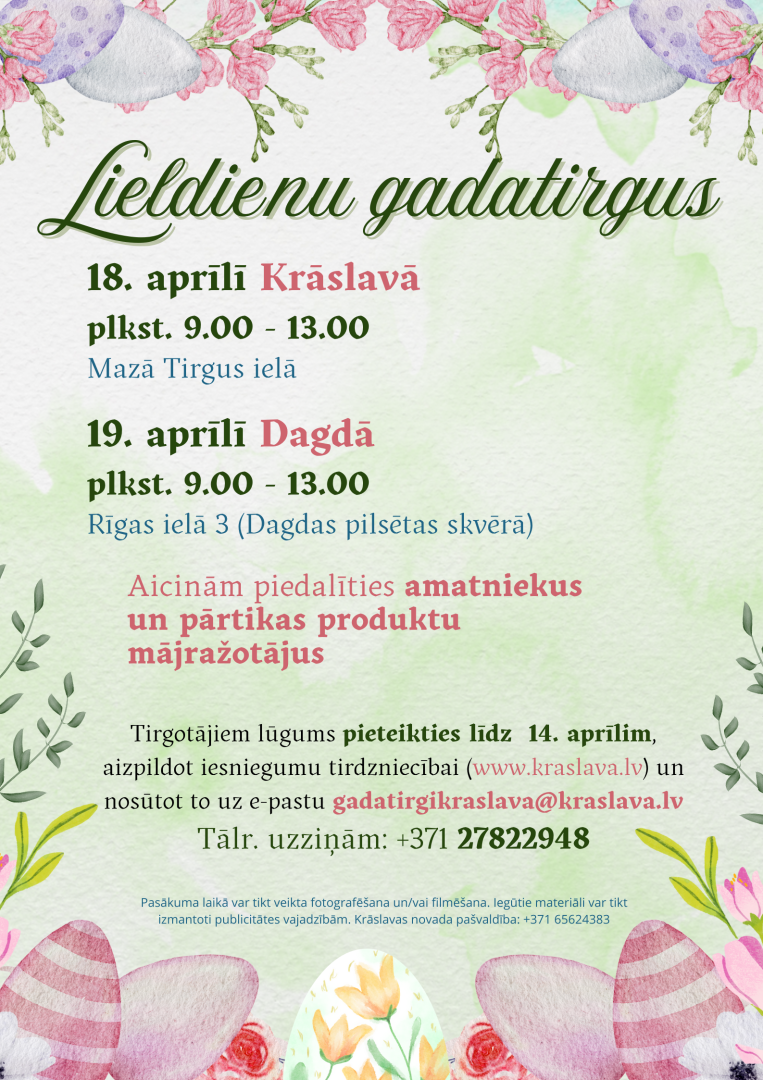 Lieldienu gadatirgus

18. aprīlī Krāslavā

plkst. 9.00 - 13.00

Mazā Tirgus ielā

19. aprīlī Dagdā

plkst. 9.00 - 13.00

Rīgas ielā 3 (Dagdas pilsētas skvērā)

Aicinām piedalīties amatniekus un pārtikas produktu mājražotājus

Tirgotājiem lūgums pieteikties līdz 14. aprīlim, aizpildot iesniegumu tirdzniecībai (www.kraslava.lv) un nosūtot to uz e-pastu gadatirgikraslava@kraslava.lv

Tālr. uzziņām: +371 27822948

Pasākuma laikā var tikt veikta fotografēšana un/vai filmēšana. Iegūtie materiāli var tikt izmantoti publicitātes vajadzībām. Krāslavas novada pašvaldība: +371 65624383